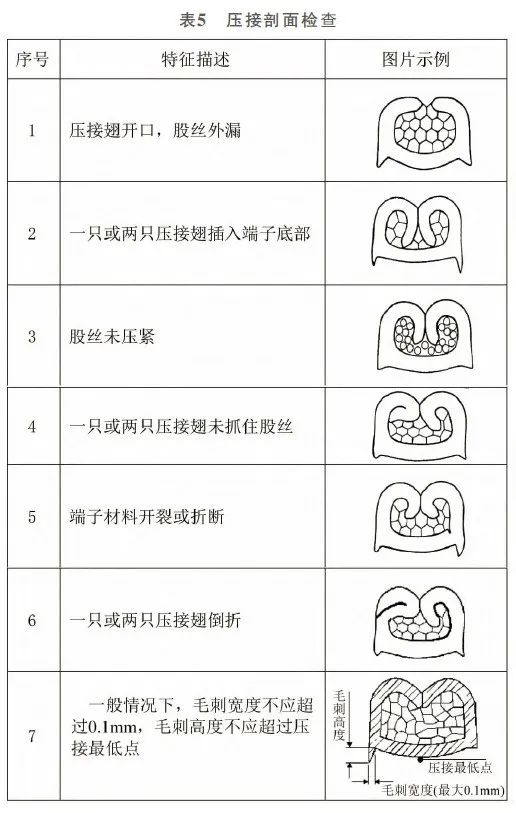 表5　压接剖面检查

| 序号 | 特征描述 | 图片示例 |
|---|---|---|
| 1 | 压接翅开口，股丝外漏 | |
| 2 | 一只或两只压接翅插入端子底部 | |
| 3 | 股丝未压紧 | |
| 4 | 一只或两只压接翅未抓住股丝 | |
| 5 | 端子材料开裂或折断 | |
| 6 | 一只或两只压接翅倒折 | |
| 7 | 一般情况下，毛刺宽度不应超过0.1mm，毛刺高度不应超过压接最低点 | 毛刺高度 压接最低点 毛刺宽度(最大0.1mm) |